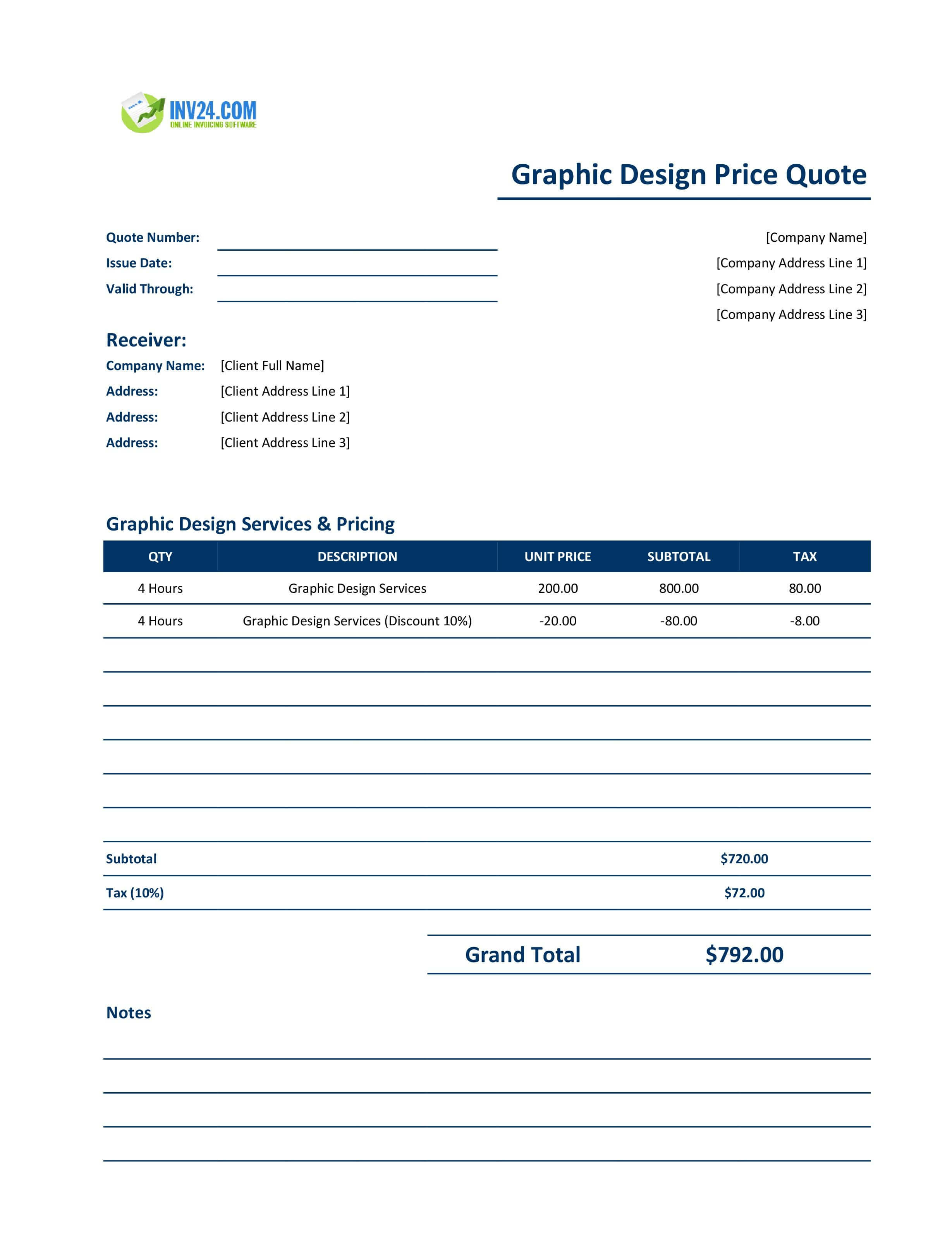 INV24.COM
ONLINE INVOICING SOFTWARE

Graphic Design Price Quote

Quote Number:
Issue Date:
Valid Through:

[Company Name]
[Company Address Line 1]
[Company Address Line 2]
[Company Address Line 3]

Receiver:
Company Name: [Client Full Name]
Address: [Client Address Line 1]
Address: [Client Address Line 2]
Address: [Client Address Line 3]

Graphic Design Services & Pricing

| QTY | DESCRIPTION | UNIT PRICE | SUBTOTAL | TAX |
|---|---|---|---|---|
| 4 Hours | Graphic Design Services | 200.00 | 800.00 | 80.00 |
| 4 Hours | Graphic Design Services (Discount 10%) | -20.00 | -80.00 | -8.00 |

Subtotal $720.00
Tax (10%) $72.00

Grand Total $792.00

Notes